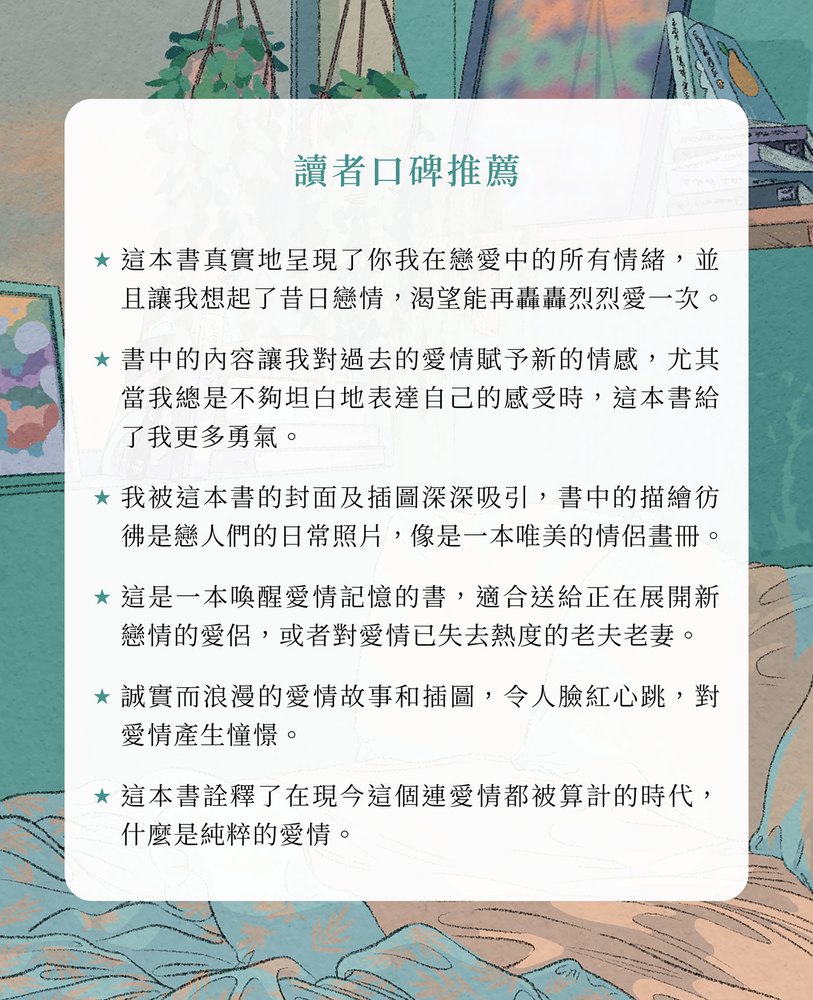 讀者口碑推薦

★ 這本書真實地呈現了你我在戀愛中的所有情緒，並且讓我想起了昔日戀情，渴望能再轟轟烈烈愛一次。

★ 書中的內容讓我對過去的愛情賦予新的情感，尤其當我總是不夠坦白地表達自己的感受時，這本書給了我更多勇氣。

★ 我被這本書的封面及插圖深深吸引，書中的描繪彷彿是戀人們的日常照片，像是一本唯美的情侶畫冊。

★ 這是一本喚醒愛情記憶的書，適合送給正在展開新戀情的愛侶，或者對愛情已失去熱度的老夫老妻。

★ 誠實而浪漫的愛情故事和插圖，令人臉紅心跳，對愛情產生憧憬。

★ 這本書詮釋了在現今這個連愛情都被算計的時代，什麼是純粹的愛情。